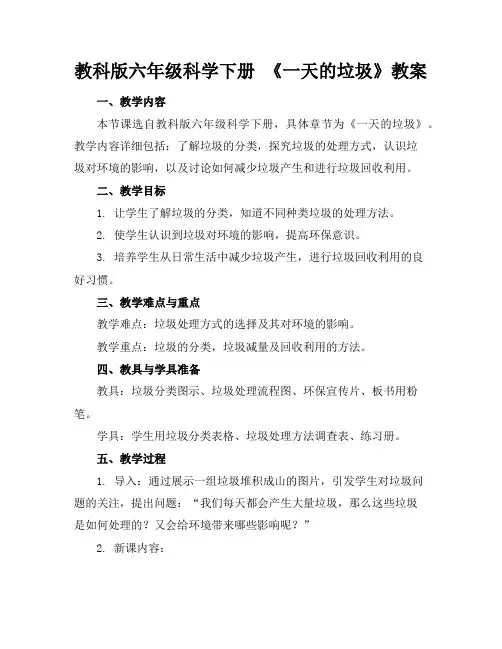 教科版六年级科学下册 《一天的垃圾》教案

一、教学内容

本节课选自教科版六年级科学下册，具体章节为《一天的垃圾》。教学内容详细包括：了解垃圾的分类，探究垃圾的处理方式，认识垃圾对环境的影响，以及讨论如何减少垃圾产生和进行垃圾回收利用。

二、教学目标

1. 让学生了解垃圾的分类，知道不同种类垃圾的处理方法。

2. 使学生认识到垃圾对环境的影响，提高环保意识。

3. 培养学生从日常生活中减少垃圾产生，进行垃圾回收利用的良好习惯。

三、教学难点与重点

教学难点：垃圾处理方式的选择及其对环境的影响。

教学重点：垃圾的分类，垃圾减量及回收利用的方法。

四、教具与学具准备

教具：垃圾分类图示、垃圾处理流程图、环保宣传片、板书用粉笔。

学具：学生用垃圾分类表格、垃圾处理方法调查表、练习册。

五、教学过程

1. 导入：通过展示一组垃圾堆积成山的图片，引发学生对垃圾问题的关注，提出问题：“我们每天都会产生大量垃圾，那么这些垃圾是如何处理的？又会给环境带来哪些影响呢？”

2. 新课内容：